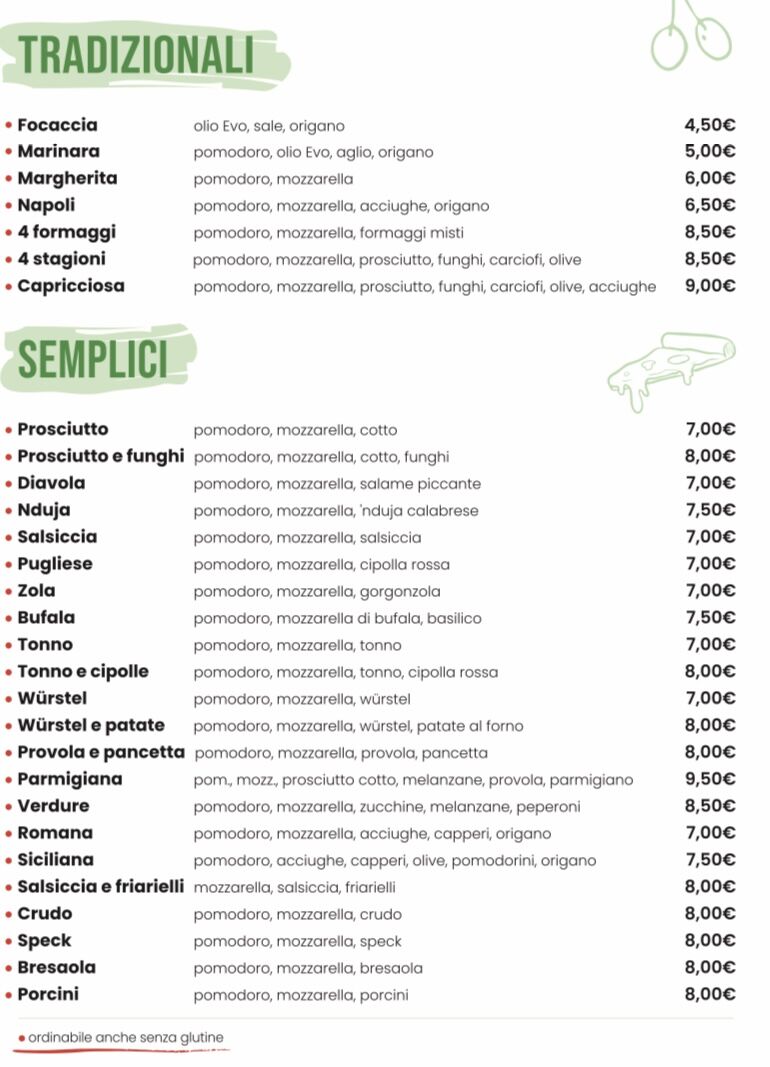 TRADIZIONALI

• Focaccia olio Evo, sale, origano 4,50€
• Marinara pomodoro, olio Evo, aglio, origano 5,00€
• Margherita pomodoro, mozzarella 6,00€
• Napoli pomodoro, mozzarella, acciughe, origano 6,50€
• 4 formaggi pomodoro, mozzarella, formaggi misti 8,50€
• 4 stagioni pomodoro, mozzarella, prosciutto, funghi, carciofi, olive 8,50€
• Capricciosa pomodoro, mozzarella, prosciutto, funghi, carciofi, olive, acciughe 9,00€

SEMPLICI

• Prosciutto pomodoro, mozzarella, cotto 7,00€
• Prosciutto e funghi pomodoro, mozzarella, cotto, funghi 8,00€
• Diavola pomodoro, mozzarella, salame piccante 7,00€
• Nduja pomodoro, mozzarella, 'nduja calabrese 7,50€
• Salsiccia pomodoro, mozzarella, salsiccia 7,00€
• Pugliese pomodoro, mozzarella, cipolla rossa 7,00€
• Zola pomodoro, mozzarella, gorgonzola 7,00€
• Bufala pomodoro, mozzarella di bufala, basilico 7,50€
• Tonno pomodoro, mozzarella, tonno 7,00€
• Tonno e cipolle pomodoro, mozzarella, tonno, cipolla rossa 8,00€
• Würstel pomodoro, mozzarella, würstel 7,00€
• Würstel e patate pomodoro, mozzarella, würstel, patate al forno 8,00€
• Provola e pancetta pomodoro, mozzarella, provola, pancetta 8,00€
• Parmigiana pom., mozz., prosciutto cotto, melanzane, provola, parmigiano 9,50€
• Verdure pomodoro, mozzarella, zucchine, melanzane, peperoni 8,50€
• Romana pomodoro, mozzarella, acciughe, capperi, origano 7,00€
• Siciliana pomodoro, acciughe, capperi, olive, pomodorini, origano 7,50€
• Salsiccia e friarielli mozzarella, salsiccia, friarielli 8,00€
• Crudo pomodoro, mozzarella, crudo 8,00€
• Speck pomodoro, mozzarella, speck 8,00€
• Bresaola pomodoro, mozzarella, bresaola 8,00€
• Porcini pomodoro, mozzarella, porcini 8,00€

• ordinabile anche senza glutine